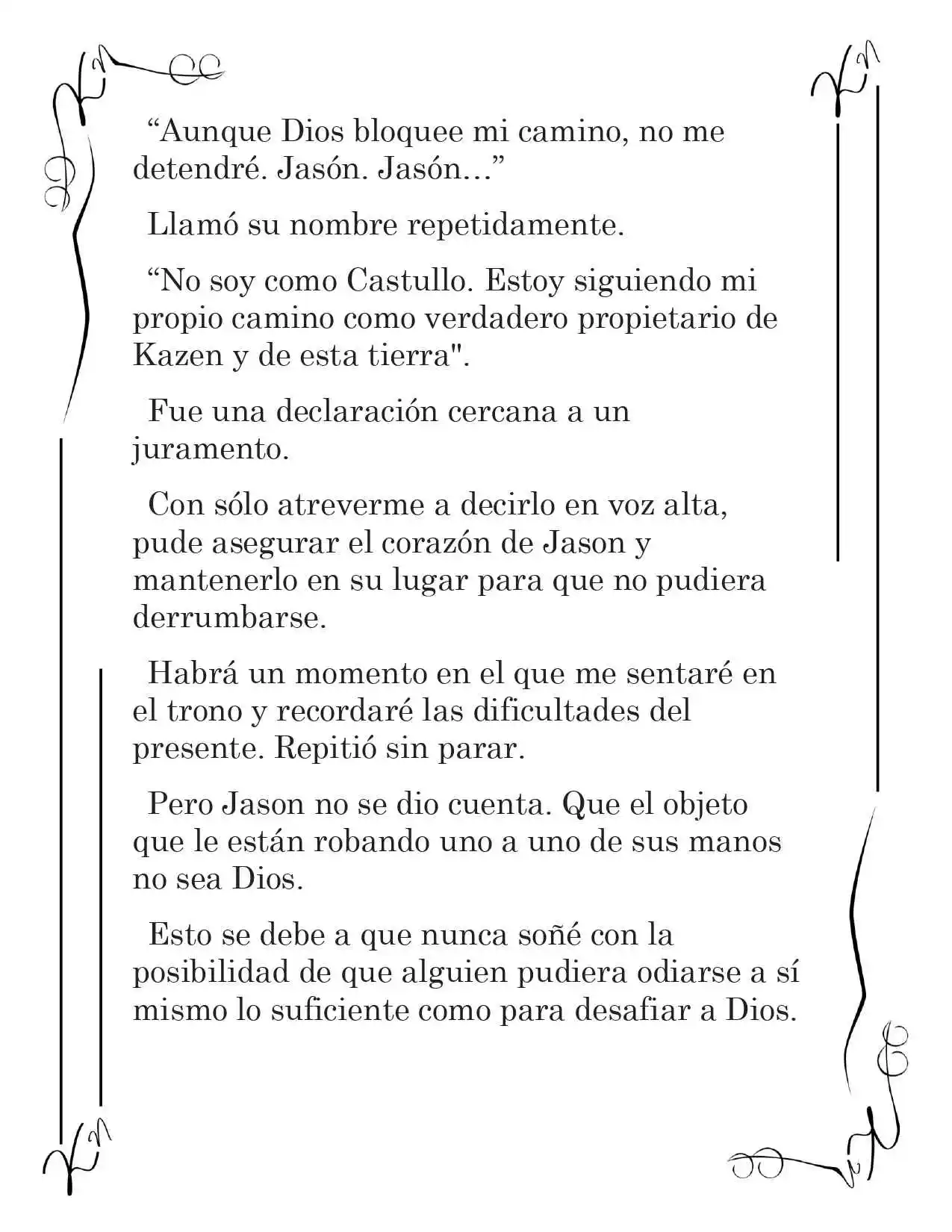 “Aunque Dios bloquee mi camino, no me detendré. Jasón. Jasón…”

Llamó su nombre repetidamente.

“No soy como Castullo. Estoy siguiendo mi propio camino como verdadero propietario de Kazen y de esta tierra".

Fue una declaración cercana a un juramento.

Con sólo atreverme a decirlo en voz alta, pude asegurar el corazón de Jason y mantenerlo en su lugar para que no pudiera derrumbarse.

Habrá un momento en el que me sentaré en el trono y recordaré las dificultades del presente. Repitió sin parar.

Pero Jason no se dio cuenta. Que el objeto que le están robando uno a uno de sus manos no sea Dios.

Esto se debe a que nunca soñé con la posibilidad de que alguien pudiera odiarse a sí mismo lo suficiente como para desafiar a Dios.